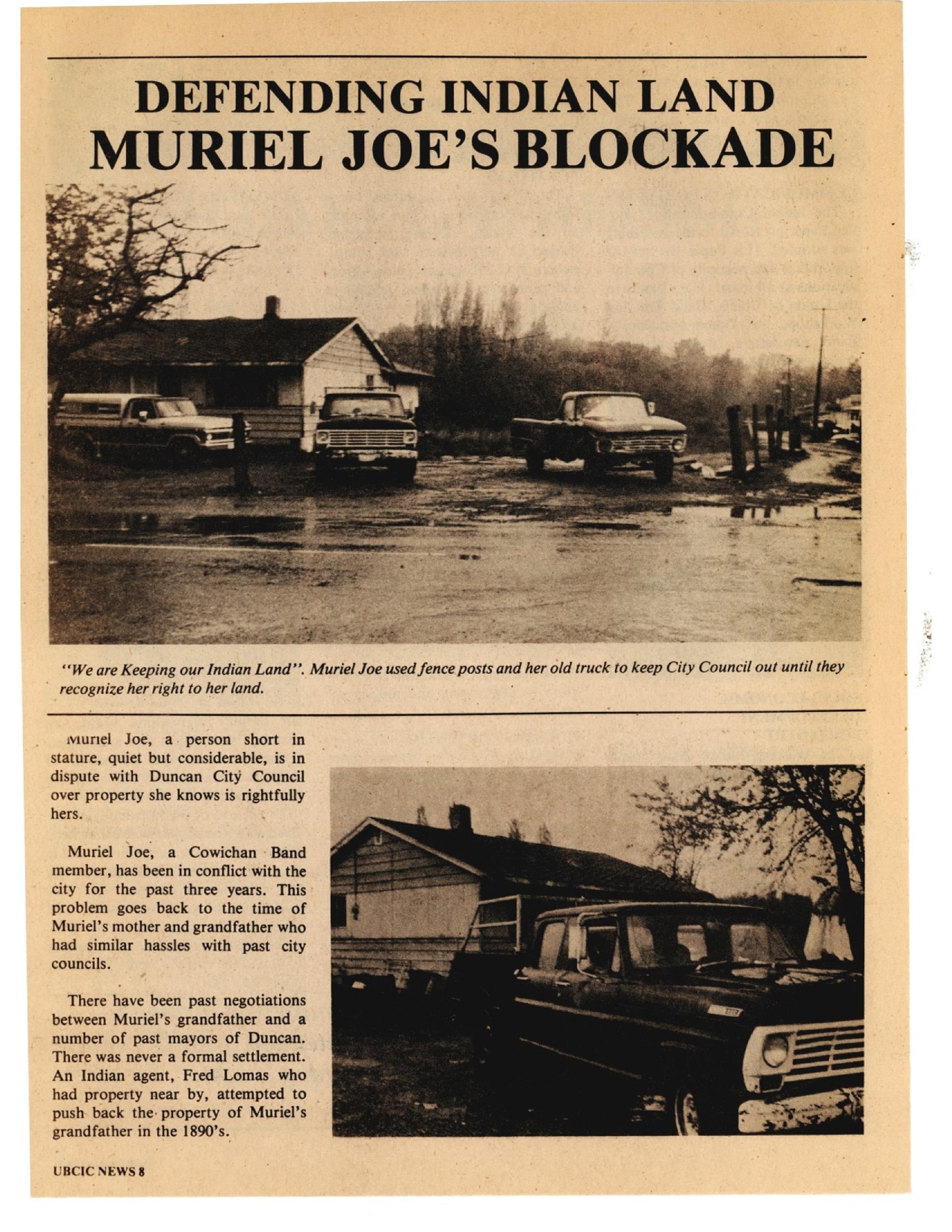 DEFENDING INDIAN LAND
MURIEL JOE'S BLOCKADE

"We are Keeping our Indian Land". Muriel Joe used fence posts and her old truck to keep City Council out until they recognize her right to her land.

Muriel Joe, a person short in stature, quiet but considerable, is in dispute with Duncan City Council over property she knows is rightfully hers.

Muriel Joe, a Cowichan Band member, has been in conflict with the city for the past three years. This problem goes back to the time of Muriel's mother and grandfather who had similar hassles with past city councils.

There have been past negotiations between Muriel's grandfather and a number of past mayors of Duncan. There was never a formal settlement. An Indian agent, Fred Lomas who had property near by, attempted to push back the property of Muriel's grandfather in the 1890's.

UBCIC NEWS 8